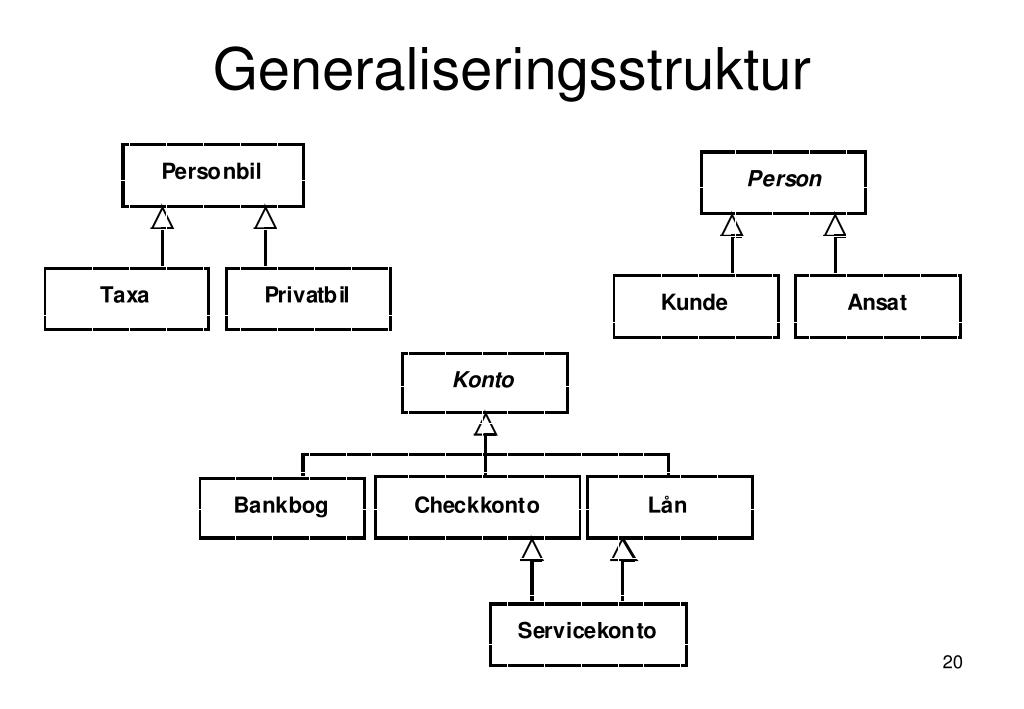 Generaliseringsstruktur

Personbil

Taxa

Privatbil

Person

Kunde

Ansat

Konto

Bankbog

Checkkonto

Lån

Servicekonto

20